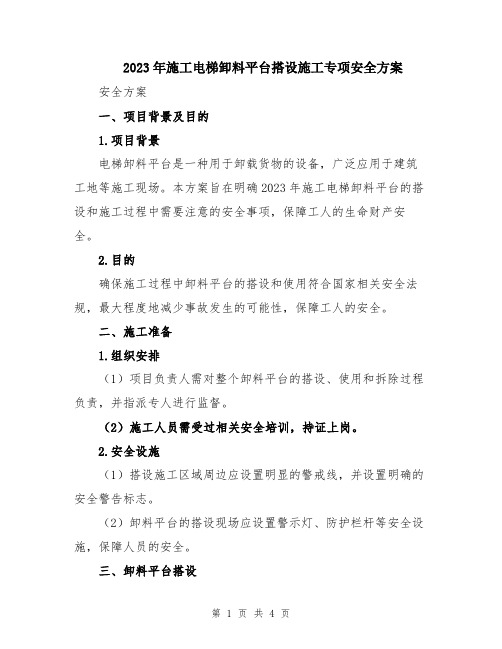 2023年施工电梯卸料平台搭设施工专项安全方案

安全方案

一、项目背景及目的

1.项目背景

电梯卸料平台是一种用于卸载货物的设备，广泛应用于建筑工地等施工现场。本方案旨在明确2023年施工电梯卸料平台的搭设和施工过程中需要注意的安全事项，保障工人的生命财产安全。

2.目的

确保施工过程中卸料平台的搭设和使用符合国家相关安全法规，最大程度地减少事故发生的可能性，保障工人的安全。

二、施工准备

1.组织安排

（1）项目负责人需对整个卸料平台的搭设、使用和拆除过程负责，并指派专人进行监督。

（2）施工人员需受过相关安全培训，持证上岗。

2.安全设施

（1）搭设施工区域周边应设置明显的警戒线，并设置明确的安全警告标志。

（2）卸料平台的搭设现场应设置警示灯、防护栏杆等安全设施，保障人员的安全。

三、卸料平台搭设

第 1 页 共 4 页